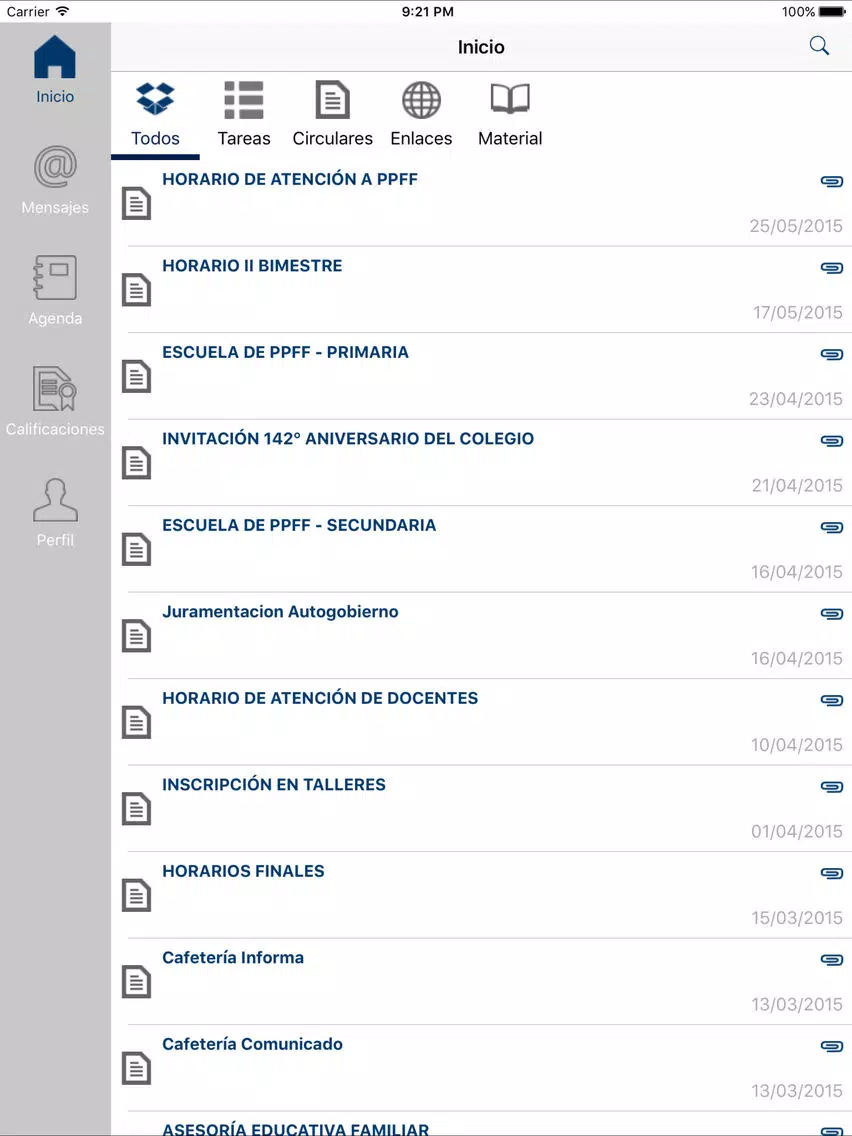 Carrier 9:21 PM 100%

Inicio

Mensajes

Agenda

Calificaciones

Perfil

Inicio

Todos
Tareas
Circulares
Enlaces
Material

HORARIO DE ATENCIÓN A PPFF
25/05/2015

HORARIO II BIMESTRE
17/05/2015

ESCUELA DE PPFF - PRIMARIA
23/04/2015

INVITACIÓN 142° ANIVERSARIO DEL COLEGIO
21/04/2015

ESCUELA DE PPFF - SECUNDARIA
16/04/2015

Juramentacion Autogobierno
16/04/2015

HORARIO DE ATENCIÓN DE DOCENTES
10/04/2015

INSCRIPCIÓN EN TALLERES
01/04/2015

HORARIOS FINALES
15/03/2015

Cafetería Informa
13/03/2015

Cafetería Comunicado
13/03/2015

ASESORÍA EDUCATIVA FAMILIAR